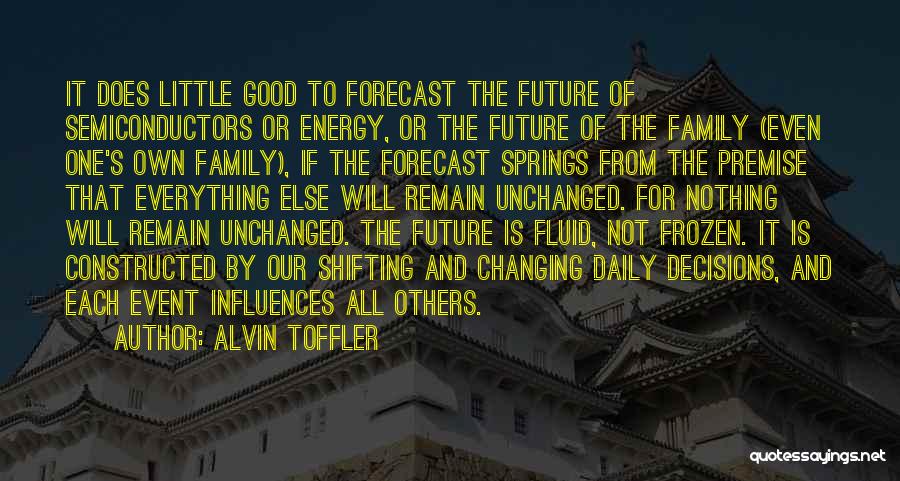 IT DOES LITTLE GOOD TO FORECAST THE FUTURE OF SEMICONDUCTORS OR ENERGY, OR THE FUTURE OF THE FAMILY (EVEN ONE'S OWN FAMILY), IF THE FORECAST SPRINGS FROM THE PREMISE THAT EVERYTHING ELSE WILL REMAIN UNCHANGED. FOR NOTHING WILL REMAIN UNCHANGED. THE FUTURE IS FLUID, NOT FROZEN. IT IS CONSTRUCTED BY OUR SHIFTING AND CHANGING DAILY DECISIONS, AND EACH EVENT INFLUENCES ALL OTHERS.

AUTHOR: ALVIN TOFFLER

quotessayings.net